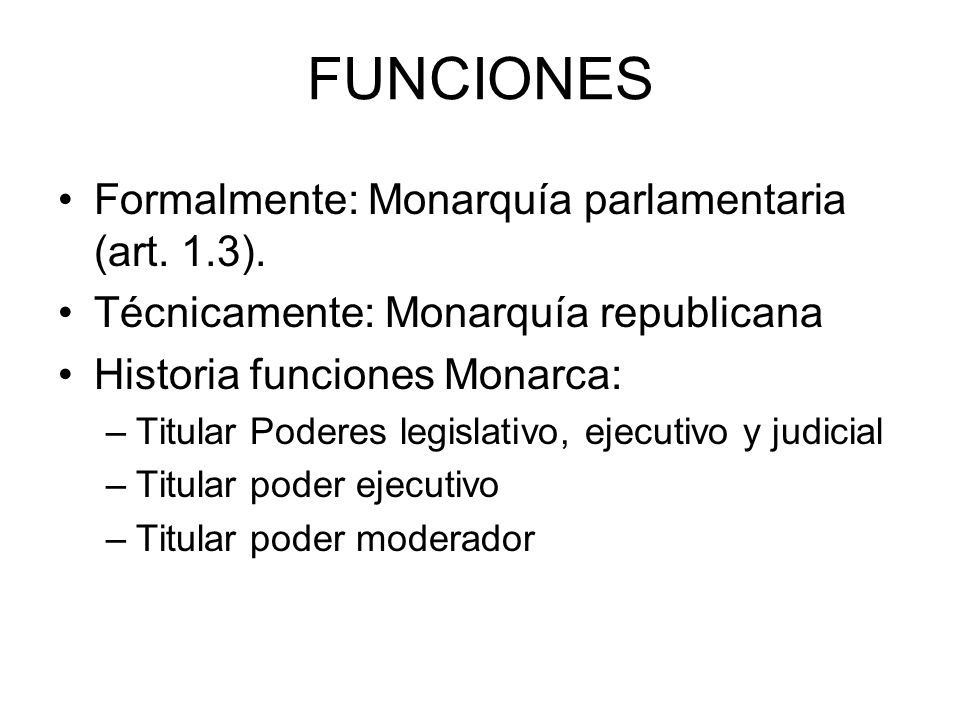 FUNCIONES

• Formalmente: Monarquía parlamentaria (art. 1.3).
• Técnicamente: Monarquía republicana
• Historia funciones Monarca:
– Titular Poderes legislativo, ejecutivo y judicial
– Titular poder ejecutivo
– Titular poder moderador